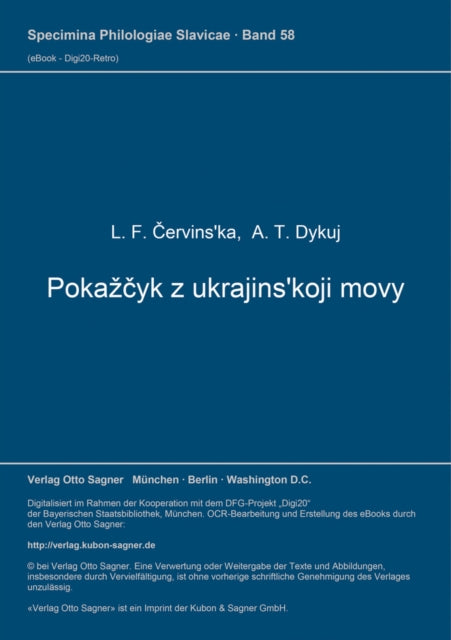 Specimina Philologiae Slavicae · Band 58
(eBook - Digi20-Retro)

L. F. Červins'ka, A. T. Dykuj

Pokažčyk z ukrajins'koji movy

Verlag Otto Sagner München · Berlin · Washington D.C.

Digitalisiert im Rahmen der Kooperation mit dem DFG-Projekt „Digi20“ der Bayerischen Staatsbibliothek, München. OCR-Bearbeitung und Erstellung des eBooks durch den Verlag Otto Sagner:

http://verlag.kubon-sagner.de

© bei Verlag Otto Sagner. Eine Verwertung oder Weitergabe der Texte und Abbildungen, insbesondere durch Vervielfältigung, ist ohne vorherige schriftliche Genehmigung des Verlages unzulässig.

«Verlag Otto Sagner» ist ein Imprint der Kubon & Sagner GmbH.